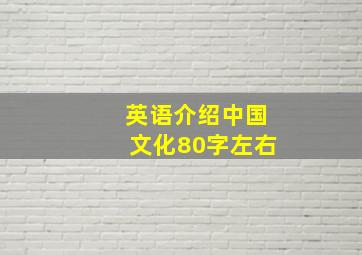 英语介绍中国文化80字左右